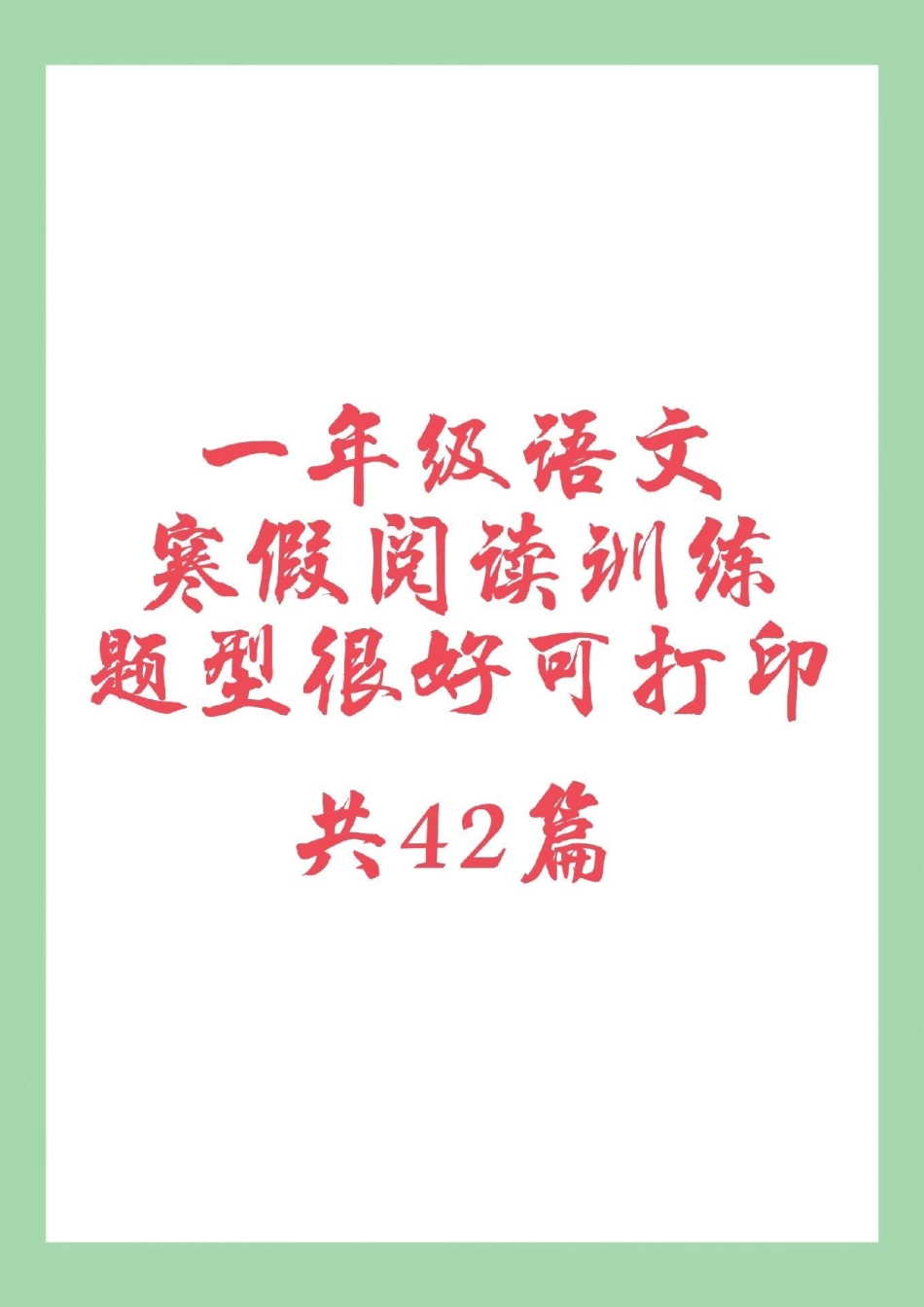 一年级语文
寒假阅读训练
题型很好可打印

共42篇